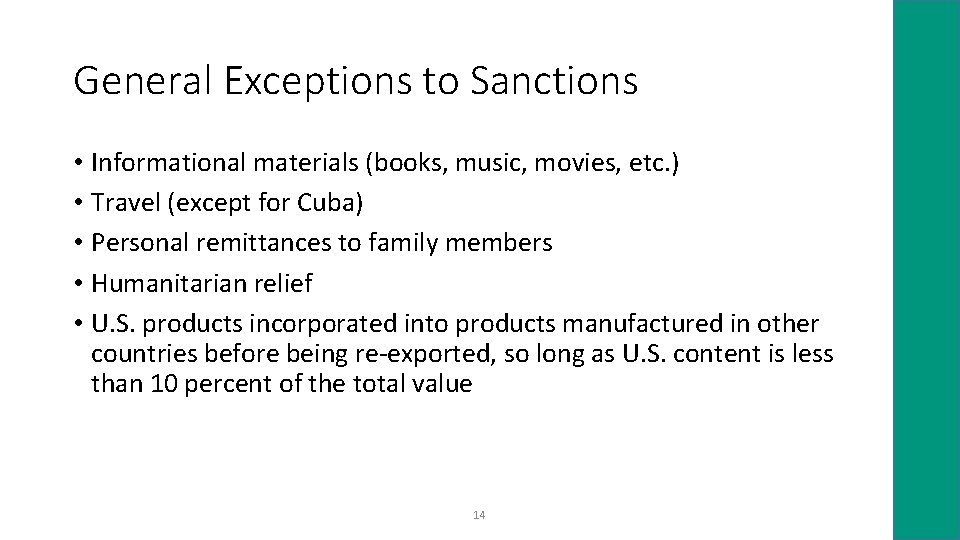 General Exceptions to Sanctions

• Informational materials (books, music, movies, etc.)
• Travel (except for Cuba)
• Personal remittances to family members
• Humanitarian relief
• U.S. products incorporated into products manufactured in other countries before being re-exported, so long as U.S. content is less than 10 percent of the total value

14